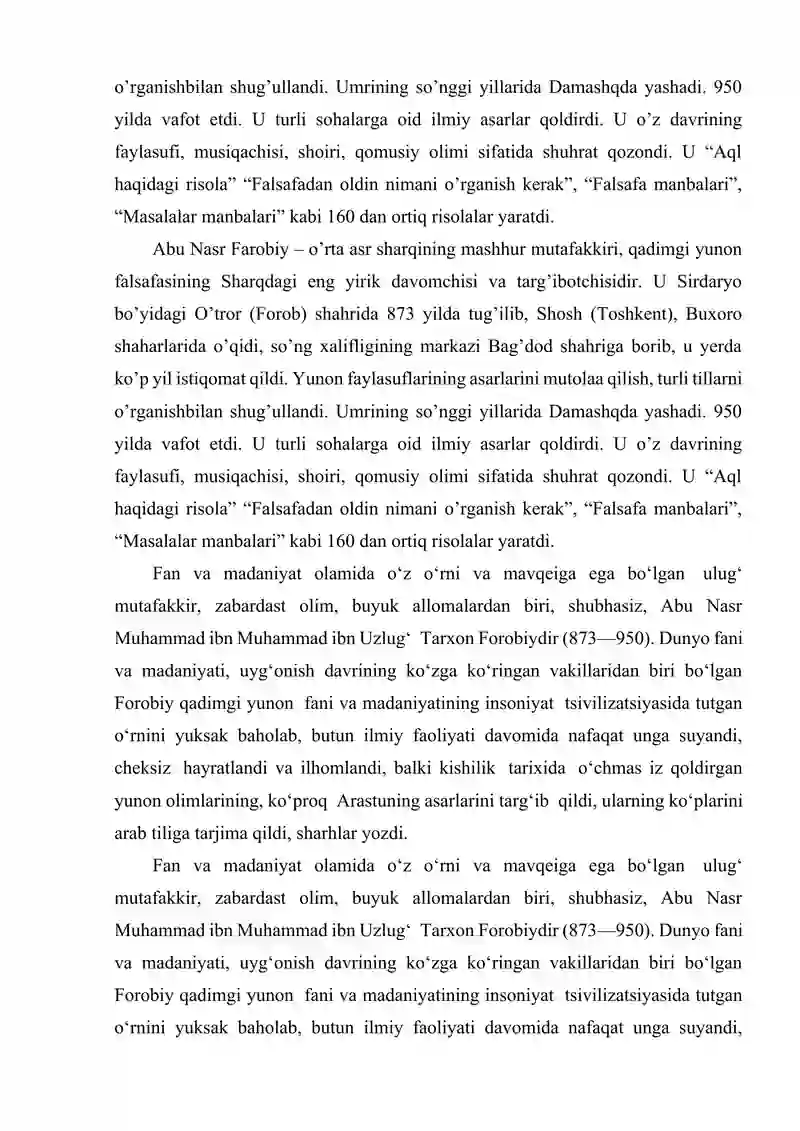 o'rganishbilan shug'ullandi. Umrining so'nggi yillarida Damashqda yashadi. 950 yilda vafot etdi. U turli sohalarga oid ilmiy asarlar qoldirdi. U o'z davrining faylasufi, musiqachisi, shoiri, qomusiy olimi sifatida shuhrat qozondi. U "Aql haqidagi risola" "Falsafadan oldin nimani o'rganish kerak", "Falsafa manbalari", "Masalalar manbalari" kabi 160 dan ortiq risolalar yaratdi.

Abu Nasr Farobiy – o'rta asr sharqining mashhur mutafakkiri, qadimgi yunon falsafasining Sharqdagi eng yirik davomchisi va targ'ibotchisidir. U Sirdaryo bo'yidagi O'tror (Forob) shahrida 873 yilda tug'ilib, Shosh (Toshkent), Buxoro shaharlarida o'qidi, so'ng xalifligining markazi Bag'dod shahriga borib, u yerda ko'p yil istiqomat qildi. Yunon faylasuflarining asarlarini mutolaa qilish, turli tillarni o'rganishbilan shug'ullandi. Umrining so'nggi yillarida Damashqda yashadi. 950 yilda vafot etdi. U turli sohalarga oid ilmiy asarlar qoldirdi. U o'z davrining faylasufi, musiqachisi, shoiri, qomusiy olimi sifatida shuhrat qozondi. U "Aql haqidagi risola" "Falsafadan oldin nimani o'rganish kerak", "Falsafa manbalari", "Masalalar manbalari" kabi 160 dan ortiq risolalar yaratdi.

Fan va madaniyat olamida o'z o'rni va mavqeiga ega bo'lgan ulug' mutafakkir, zabardast olim, buyuk allomalardan biri, shubhasiz, Abu Nasr Muhammad ibn Muhammad ibn Uzlug' Tarxon Forobiydir (873—950). Dunyo fani va madaniyati, uyg'onish davrining ko'zga ko'ringan vakillaridan biri bo'lgan Forobiy qadimgi yunon fani va madaniyatining insoniyat tsivilizatsiyasida tutgan o'rnini yuksak baholab, butun ilmiy faoliyati davomida nafaqat unga suyandi, cheksiz hayratlandi va ilhomlandi, balki kishilik tarixida o'chmas iz qoldirgan yunon olimlarining, ko'proq Arastuning asarlarini targ'ib qildi, ularning ko'plarini arab tiliga tarjima qildi, sharhlar yozdi.

Fan va madaniyat olamida o'z o'rni va mavqeiga ega bo'lgan ulug' mutafakkir, zabardast olim, buyuk allomalardan biri, shubhasiz, Abu Nasr Muhammad ibn Muhammad ibn Uzlug' Tarxon Forobiydir (873—950). Dunyo fani va madaniyati, uyg'onish davrining ko'zga ko'ringan vakillaridan biri bo'lgan Forobiy qadimgi yunon fani va madaniyatining insoniyat tsivilizatsiyasida tutgan o'rnini yuksak baholab, butun ilmiy faoliyati davomida nafaqat unga suyandi,